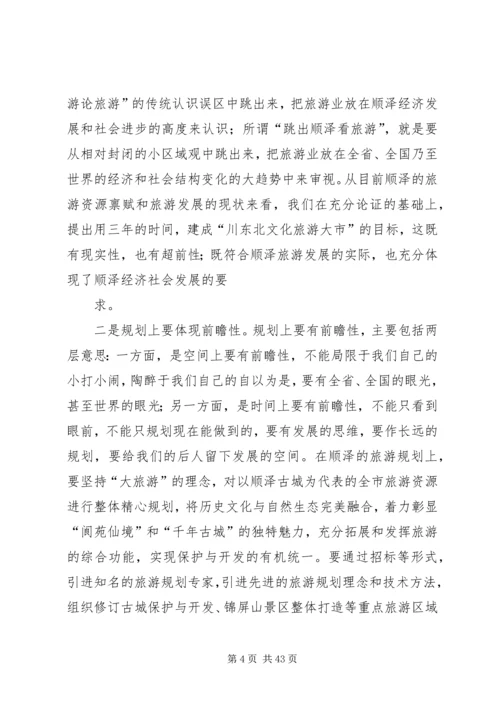 游论旅游”的传统认识误区中跳出来，把旅游业放在顺泽经济发展和社会进步的高度来认识；所谓“跳出顺泽看旅游”，就是要从相对封闭的小区域观中跳出来，把旅游业放在全省、全国乃至世界的经济和社会结构变化的大趋势中来审视。从目前顺泽的旅游资源禀赋和旅游发展的现状来看，我们在充分论证的基础上，提出用三年的时间，建成“川东北文化旅游大市”的目标，这既有现实性，也有超前性；既符合顺泽旅游发展的实际，也充分体现了顺泽经济社会发展的要

求。

二是规划上要体现前瞻性。规划上要有前瞻性，主要包括两层意思：一方面，是空间上要有前瞻性，不能局限于我们自己的小打小闹，陶醉于我们自己的自以为是，要有全省、全国的眼光，甚至世界的眼光；另一方面，是时间上要有前瞻性，不能只看到眼前，不能只规划现在能做到的，要有发展的思维，要作长远的规划，要给我们的后人留下发展的空间。在顺泽的旅游规划上，要坚持“大旅游”的理念，对以顺泽古城为代表的全市旅游资源进行整体精心规划，将历史文化与自然生态完美融合，着力彰显“阆苑仙境”和“千年古城”的独特魅力，充分拓展和发挥旅游的综合功能，实现保护与开发的有机统一。要通过招标等形式，引进知名的旅游规划专家，引进先进的旅游规划理念和技术方法，组织修订古城保护与开发、锦屏山景区整体打造等重点旅游区域

第 4 页 共 43 页